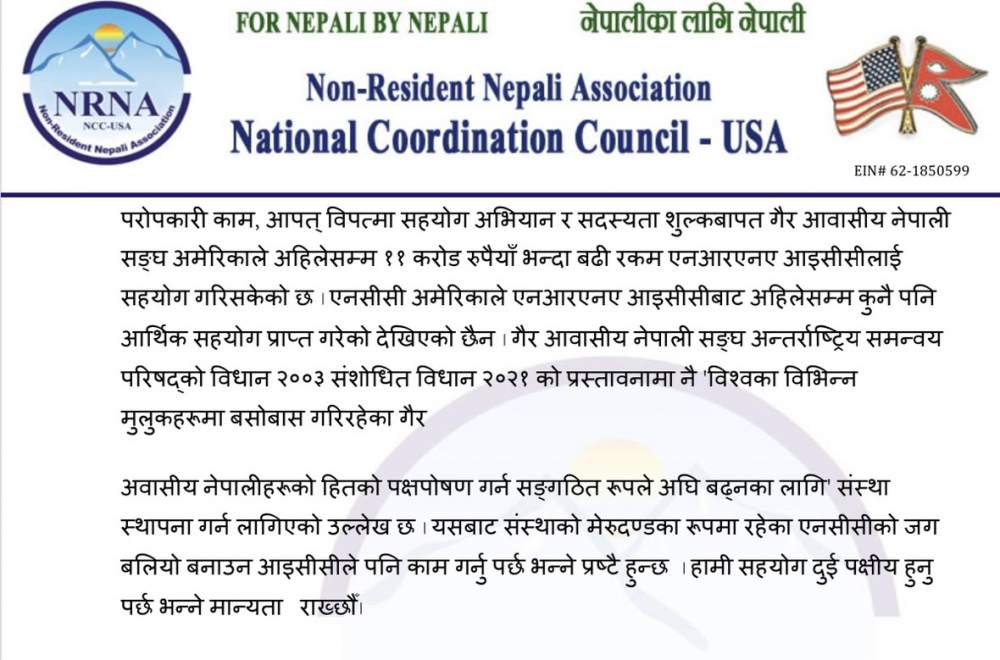 NRNA
NCC-USA
Non-Resident Nepali Association

FOR NEPALI BY NEPALI नेपालीका लागि नेपाली

Non-Resident Nepali Association
National Coordination Council - USA

EIN# 62-1850599

परोपकारी काम, आपत् विपत्मा सहयोग अभियान र सदस्यता शुल्कबापत गैर आवासीय नेपाली सङ्घ अमेरिकाले अहिलेसम्म ११ करोड रुपैयाँ भन्दा बढी रकम एनआरएनए आइसीसीलाई सहयोग गरिसकेको छ । एनसीसी अमेरिकाले एनआरएनए आइसीसीबाट अहिलेसम्म कुनै पनि आर्थिक सहयोग प्राप्त गरेको देखिएको छैन । गैर आवासीय नेपाली सङ्घ अन्तर्राष्ट्रिय समन्वय परिषद्को विधान २००३ संशोधित विधान २०२१ को प्रस्तावनामा नै 'विश्वका विभिन्न मुलुकहरूमा बसोबास गरिरहेका गैर

अवासीय नेपालीहरूको हितको पक्षपोषण गर्न सङ्गठित रूपले अघि बढ्नका लागि' संस्था स्थापना गर्न लागिएको उल्लेख छ । यसबाट संस्थाको मेरुदण्डका रूपमा रहेका एनसीसीको जग बलियो बनाउन आइसीसीले पनि काम गर्नु पर्छ भन्ने प्रष्टै हुन्छ । हामी सहयोग दुई पक्षीय हुनु पर्छ भन्ने मान्यता राख्छौं।